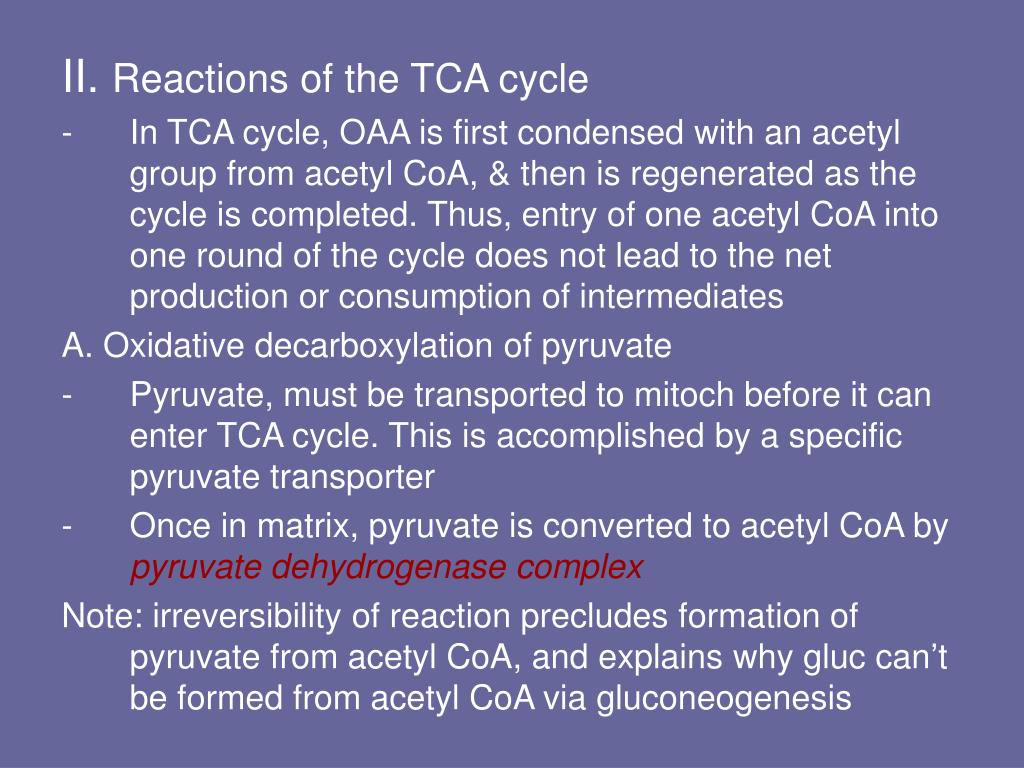 II. Reactions of the TCA cycle

- In TCA cycle, OAA is first condensed with an acetyl group from acetyl CoA, & then is regenerated as the cycle is completed. Thus, entry of one acetyl CoA into one round of the cycle does not lead to the net production or consumption of intermediates

A. Oxidative decarboxylation of pyruvate

- Pyruvate, must be transported to mitoch before it can enter TCA cycle. This is accomplished by a specific pyruvate transporter

- Once in matrix, pyruvate is converted to acetyl CoA by pyruvate dehydrogenase complex

Note: irreversibility of reaction precludes formation of pyruvate from acetyl CoA, and explains why gluc can’t be formed from acetyl CoA via gluconeogenesis